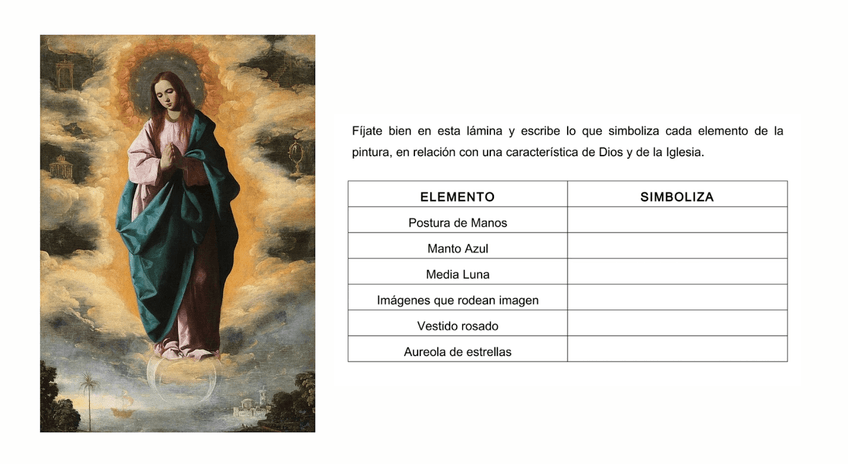 Fíjate bien en esta lámina y escribe lo que simboliza cada elemento de la pintura, en relación con una característica de Dios y de la Iglesia.

| ELEMENTO | SIMBOLIZA |
|---|---|
| Postura de Manos | |
| Manto Azul | |
| Media Luna | |
| Imágenes que rodean imagen | |
| Vestido rosado | |
| Aureola de estrellas | |